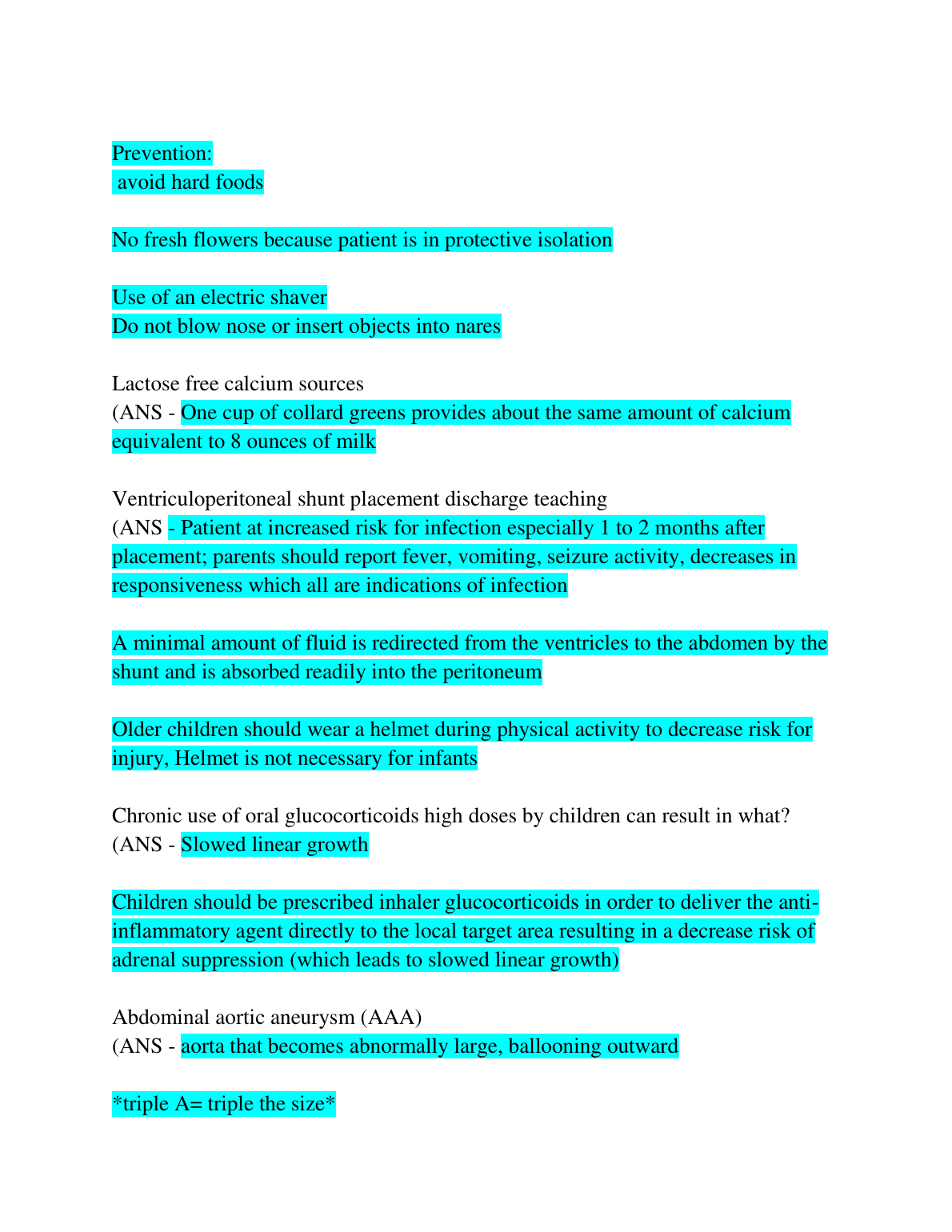 Prevention:
avoid hard foods

No fresh flowers because patient is in protective isolation

Use of an electric shaver
Do not blow nose or insert objects into nares

Lactose free calcium sources
(ANS - One cup of collard greens provides about the same amount of calcium equivalent to 8 ounces of milk

Ventriculoperitoneal shunt placement discharge teaching
(ANS - Patient at increased risk for infection especially 1 to 2 months after placement; parents should report fever, vomiting, seizure activity, decreases in responsiveness which all are indications of infection

A minimal amount of fluid is redirected from the ventricles to the abdomen by the shunt and is absorbed readily into the peritoneum

Older children should wear a helmet during physical activity to decrease risk for injury, Helmet is not necessary for infants

Chronic use of oral glucocorticoids high doses by children can result in what?
(ANS - Slowed linear growth

Children should be prescribed inhaler glucocorticoids in order to deliver the anti-inflammatory agent directly to the local target area resulting in a decrease risk of adrenal suppression (which leads to slowed linear growth)

Abdominal aortic aneurysm (AAA)
(ANS - aorta that becomes abnormally large, ballooning outward

*triple A= triple the size*